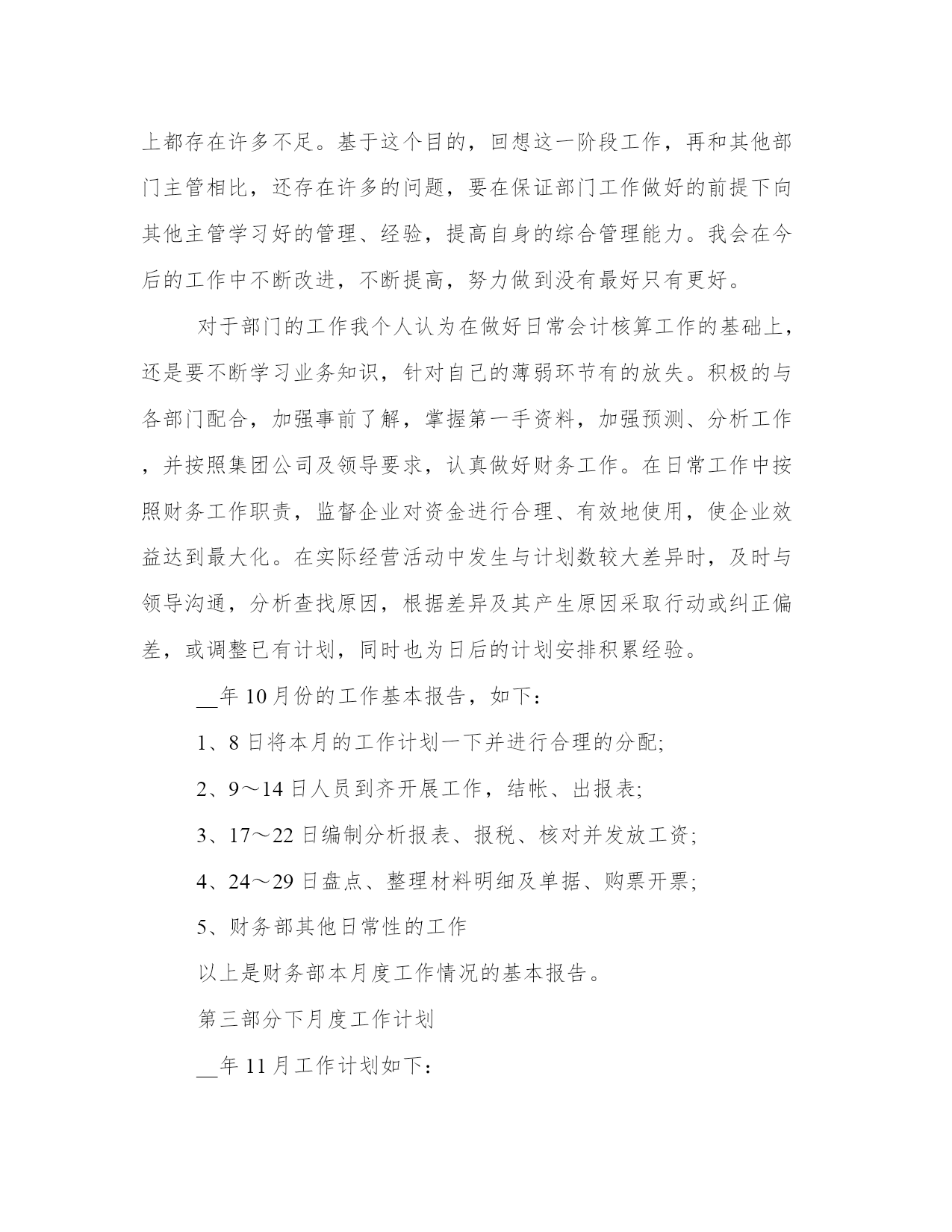 上都存在许多不足。基于这个目的，回想这一阶段工作，再和其他部门主管相比，还存在许多的问题，要在保证部门工作做好的前提下向其他主管学习好的管理、经验，提高自身的综合管理能力。我会在今后的工作中不断改进，不断提高，努力做到没有最好只有更好。

对于部门的工作我个人认为在做好日常会计核算工作的基础上，还是要不断学习业务知识，针对自己的薄弱环节有的放失。积极的与各部门配合，加强事前了解，掌握第一手资料，加强预测、分析工作，并按照集团公司及领导要求，认真做好财务工作。在日常工作中按照财务工作职责，监督企业对资金进行合理、有效地使用，使企业效益达到最大化。在实际经营活动中发生与计划数较大差异时，及时与领导沟通，分析查找原因，根据差异及其产生原因采取行动或纠正偏差，或调整已有计划，同时也为日后的计划安排积累经验。

__年10月份的工作基本报告，如下：

1、8日将本月的工作计划一下并进行合理的分配;

2、9～14日人员到齐开展工作，结帐、出报表;

3、17～22日编制分析报表、报税、核对并发放工资;

4、24～29日盘点、整理材料明细及单据、购票开票;

5、财务部其他日常性的工作

以上是财务部本月度工作情况的基本报告。

第三部分下月度工作计划

__年11月工作计划如下：